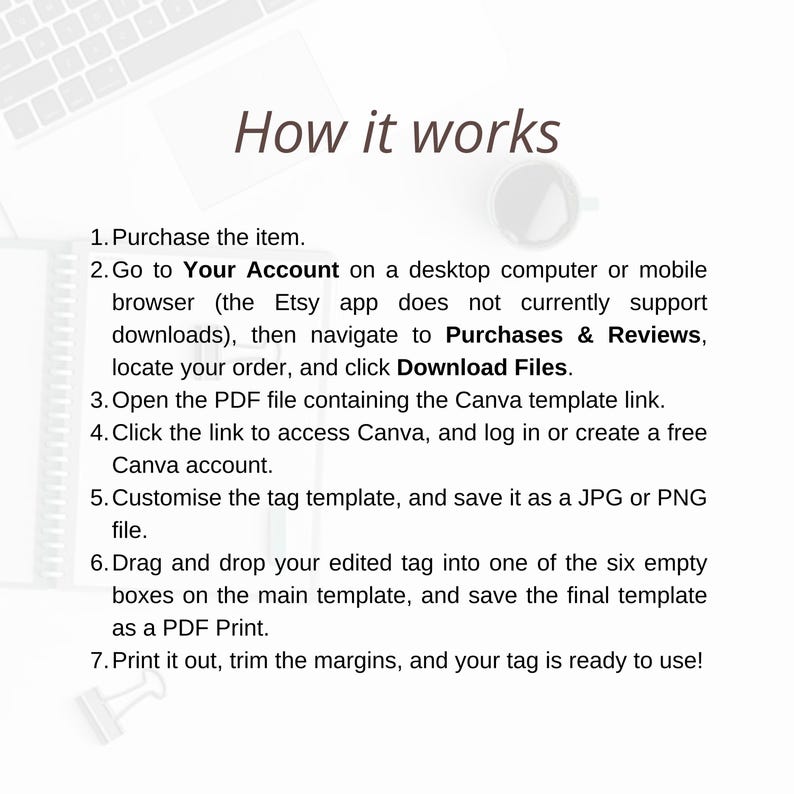 How it works

1. Purchase the item.
2. Go to Your Account on a desktop computer or mobile browser (the Etsy app does not currently support downloads), then navigate to Purchases & Reviews, locate your order, and click Download Files.
3. Open the PDF file containing the Canva template link.
4. Click the link to access Canva, and log in or create a free Canva account.
5. Customise the tag template, and save it as a JPG or PNG file.
6. Drag and drop your edited tag into one of the six empty boxes on the main template, and save the final template as a PDF Print.
7. Print it out, trim the margins, and your tag is ready to use!